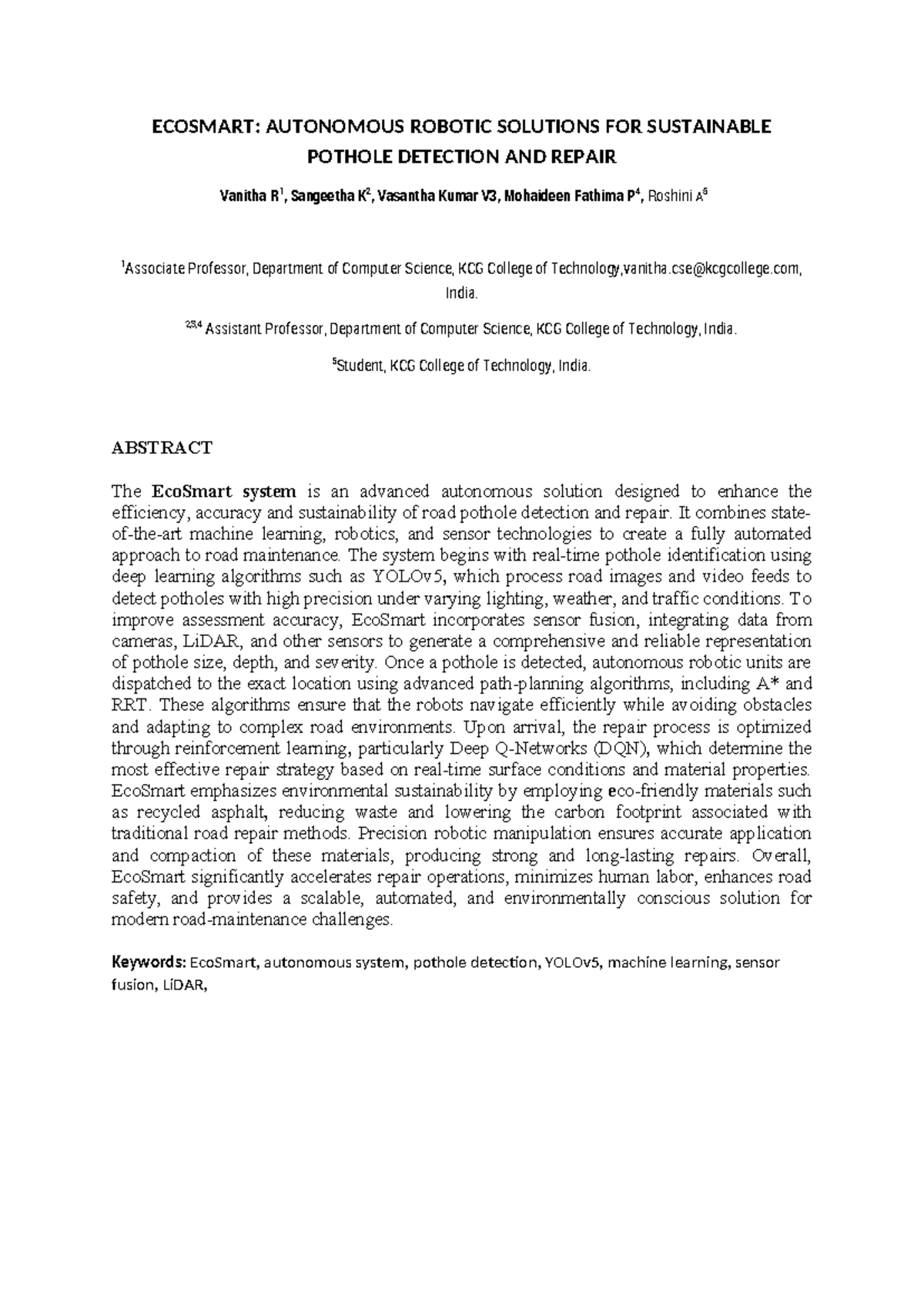 ECOSMART: AUTONOMOUS ROBOTIC SOLUTIONS FOR SUSTAINABLE POTHOLE DETECTION AND REPAIR

Vanitha R$^1$, Sangeetha K$^2$, Vasantha Kumar V3, Mohaideen Fathima P$^4$, Roshini A$^5$

$^1$Associate Professor, Department of Computer Science, KCG College of Technology,vanitha.cse@kcgcollege.com, India.

$^{2,3,4}$ Assistant Professor, Department of Computer Science, KCG College of Technology, India.

$^5$Student, KCG College of Technology, India.

ABSTRACT

The EcoSmart system is an advanced autonomous solution designed to enhance the efficiency, accuracy and sustainability of road pothole detection and repair. It combines state-of-the-art machine learning, robotics, and sensor technologies to create a fully automated approach to road maintenance. The system begins with real-time pothole identification using deep learning algorithms such as YOLOv5, which process road images and video feeds to detect potholes with high precision under varying lighting, weather, and traffic conditions. To improve assessment accuracy, EcoSmart incorporates sensor fusion, integrating data from cameras, LiDAR, and other sensors to generate a comprehensive and reliable representation of pothole size, depth, and severity. Once a pothole is detected, autonomous robotic units are dispatched to the exact location using advanced path-planning algorithms, including A* and RRT. These algorithms ensure that the robots navigate efficiently while avoiding obstacles and adapting to complex road environments. Upon arrival, the repair process is optimized through reinforcement learning, particularly Deep Q-Networks (DQN), which determine the most effective repair strategy based on real-time surface conditions and material properties. EcoSmart emphasizes environmental sustainability by employing eco-friendly materials such as recycled asphalt, reducing waste and lowering the carbon footprint associated with traditional road repair methods. Precision robotic manipulation ensures accurate application and compaction of these materials, producing strong and long-lasting repairs. Overall, EcoSmart significantly accelerates repair operations, minimizes human labor, enhances road safety, and provides a scalable, automated, and environmentally conscious solution for modern road-maintenance challenges.

Keywords: EcoSmart, autonomous system, pothole detection, YOLOv5, machine learning, sensor fusion, LiDAR,